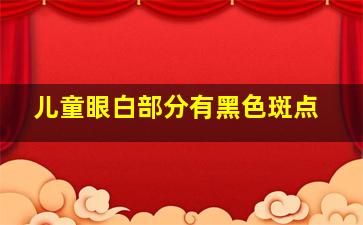 儿童眼白部分有黑色斑点